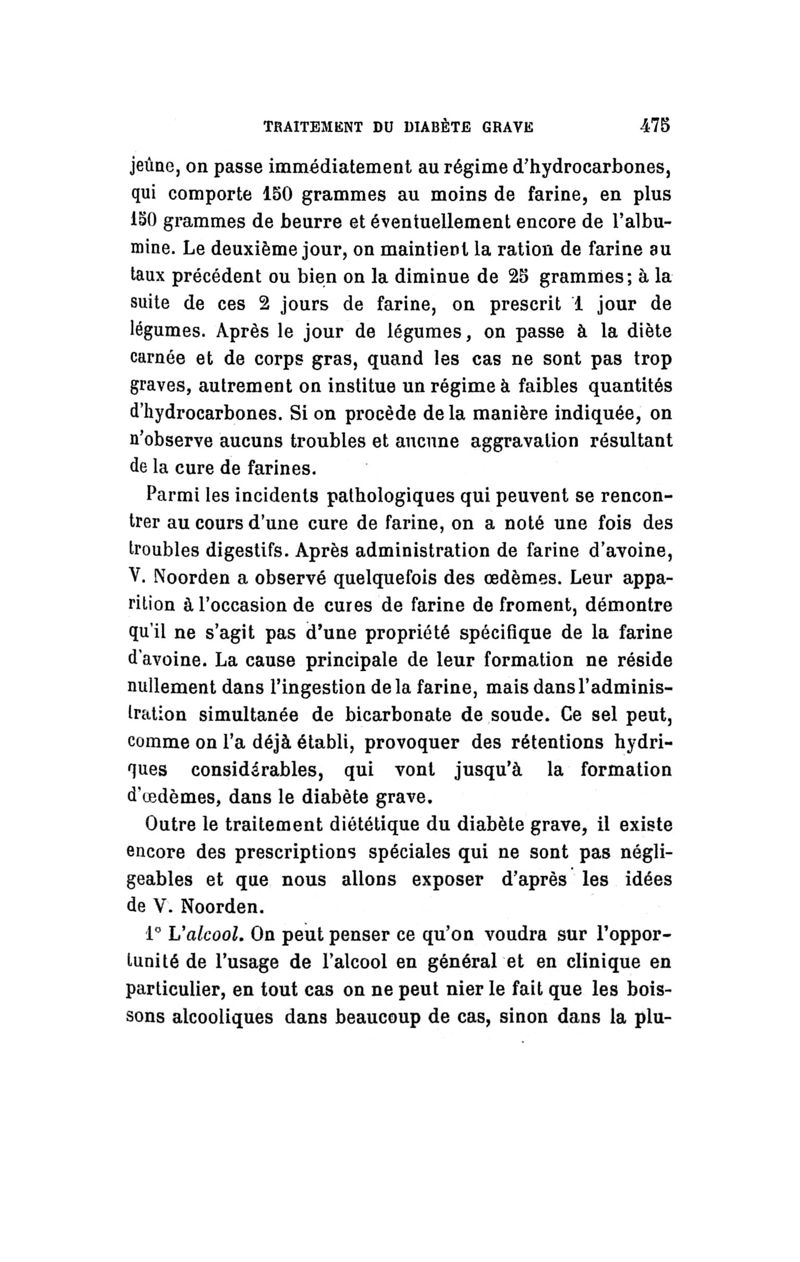 TRAITEMENT DU DIABÈTE GRAVE 475

jeûne, on passe immédiatement au régime d'hydrocarbones, qui comporte 150 grammes au moins de farine, en plus 150 grammes de beurre et éventuellement encore de l'albumine. Le deuxième jour, on maintient la ration de farine au taux précédent ou bien on la diminue de 25 grammes; à la suite de ces 2 jours de farine, on prescrit 1 jour de légumes. Après le jour de légumes, on passe à la diète carnée et de corps gras, quand les cas ne sont pas trop graves, autrement on institue un régime à faibles quantités d'hydrocarbones. Si on procède de la manière indiquée, on n'observe aucuns troubles et aucune aggravation résultant de la cure de farines.

Parmi les incidents pathologiques qui peuvent se rencontrer au cours d'une cure de farine, on a noté une fois des troubles digestifs. Après administration de farine d'avoine, V. Noorden a observé quelquefois des œdèmes. Leur apparition à l'occasion de cures de farine de froment, démontre qu'il ne s'agit pas d'une propriété spécifique de la farine d'avoine. La cause principale de leur formation ne réside nullement dans l'ingestion de la farine, mais dans l'administration simultanée de bicarbonate de soude. Ce sel peut, comme on l'a déjà établi, provoquer des rétentions hydriques considérables, qui vont jusqu'à la formation d'œdèmes, dans le diabète grave.

Outre le traitement diététique du diabète grave, il existe encore des prescriptions spéciales qui ne sont pas négligeables et que nous allons exposer d'après les idées de V. Noorden.

1° L'alcool. On peut penser ce qu'on voudra sur l'opportunité de l'usage de l'alcool en général et en clinique en particulier, en tout cas on ne peut nier le fait que les boissons alcooliques dans beaucoup de cas, sinon dans la plu-